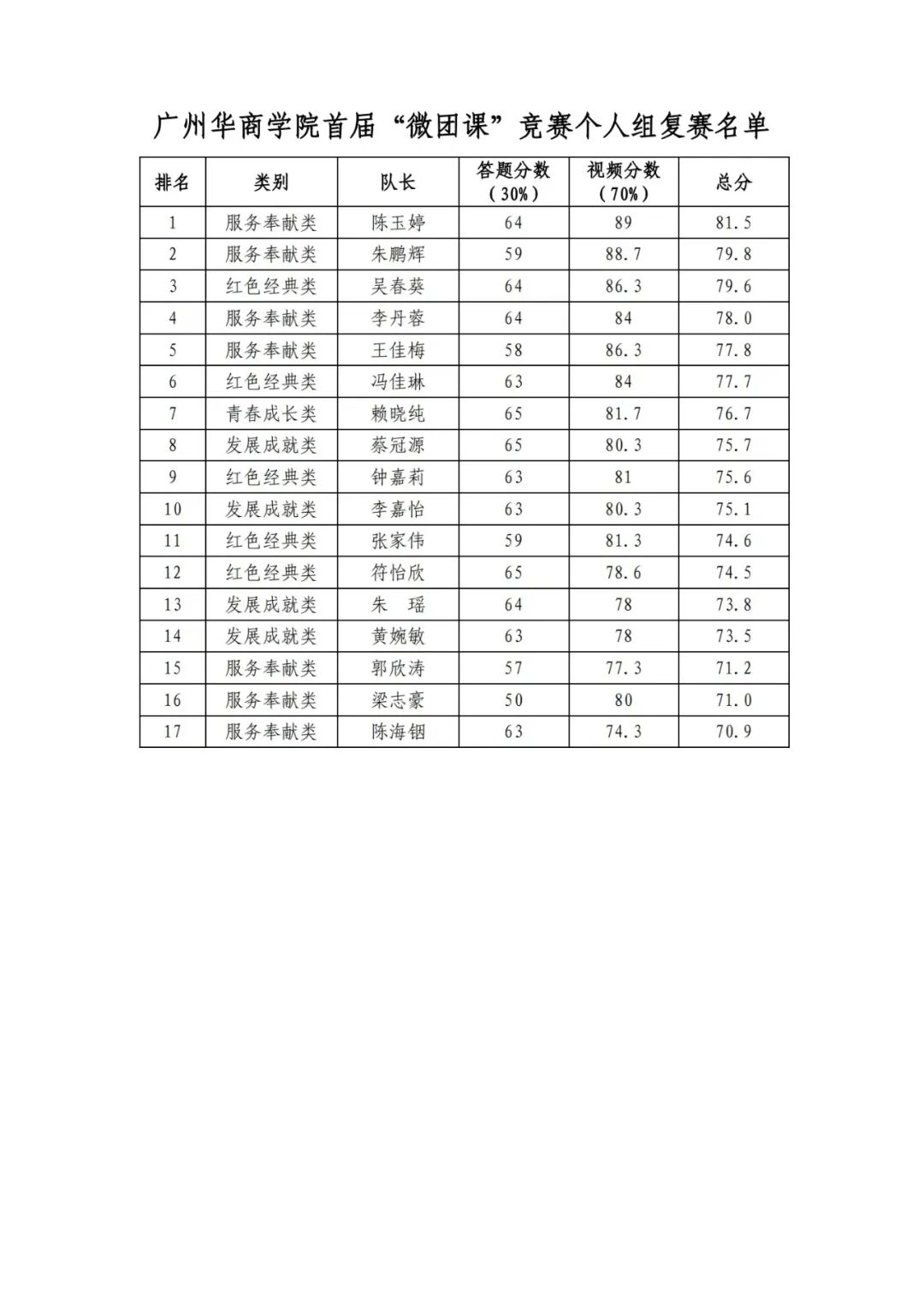 广州华商学院首届“微团课”竞赛个人组复赛名单

| 排名 | 类别 | 队长 | 答题分数（30%） | 视频分数（70%） | 总分 |
|---|---|---|---|---|---|
| 1 | 服务奉献类 | 陈玉婷 | 64 | 89 | 81.5 |
| 2 | 服务奉献类 | 朱鹏辉 | 59 | 88.7 | 79.8 |
| 3 | 红色经典类 | 吴春葵 | 64 | 86.3 | 79.6 |
| 4 | 服务奉献类 | 李丹蓉 | 64 | 84 | 78.0 |
| 5 | 服务奉献类 | 王佳梅 | 58 | 86.3 | 77.8 |
| 6 | 红色经典类 | 冯佳琳 | 63 | 84 | 77.7 |
| 7 | 青春成长类 | 赖晓纯 | 65 | 81.7 | 76.7 |
| 8 | 发展成就类 | 蔡冠源 | 65 | 80.3 | 75.7 |
| 9 | 红色经典类 | 钟嘉莉 | 63 | 81 | 75.6 |
| 10 | 发展成就类 | 李嘉怡 | 63 | 80.3 | 75.1 |
| 11 | 红色经典类 | 张家伟 | 59 | 81.3 | 74.6 |
| 12 | 红色经典类 | 符怡欣 | 65 | 78.6 | 74.5 |
| 13 | 发展成就类 | 朱 瑶 | 64 | 78 | 73.8 |
| 14 | 发展成就类 | 黄婉敏 | 63 | 78 | 73.5 |
| 15 | 服务奉献类 | 郭欣涛 | 57 | 77.3 | 71.2 |
| 16 | 服务奉献类 | 梁志豪 | 50 | 80 | 71.0 |
| 17 | 服务奉献类 | 陈海钿 | 63 | 74.3 | 70.9 |